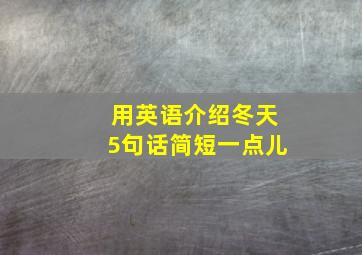 用英语介绍冬天
5句话简短一点儿